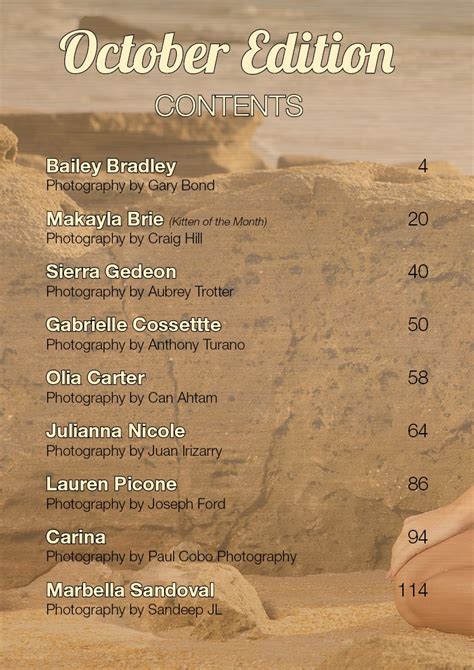 October Edition

CONTENTS

Bailey Bradley 4
Photography by Gary Bond

Makayla Brie (Kitten of the Month) 20
Photography by Craig Hill

Sierra Gedeon 40
Photography by Aubrey Trotter

Gabrielle Cossettte 50
Photography by Anthony Turano

Olia Carter 58
Photography by Can Ahtam

Julianna Nicole 64
Photography by Juan Irizarry

Lauren Picone 86
Photography by Joseph Ford

Carina 94
Photography by Paul Cobo Photography

Marbella Sandoval 114
Photography by Sandeep JL